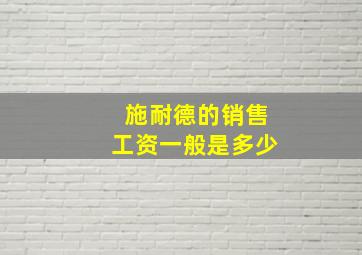 施耐德的销售
工资一般是多少